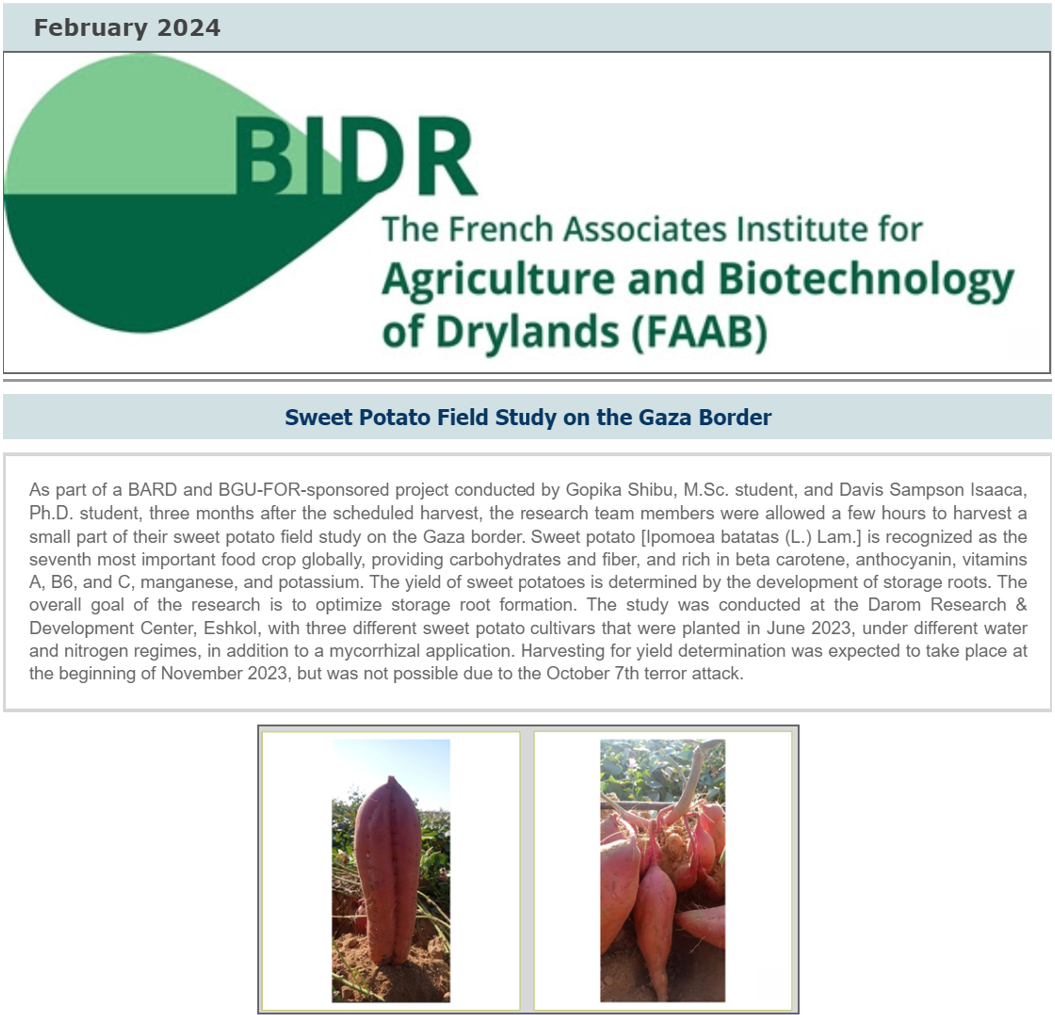 February 2024

BIDR

The French Associates Institute for
Agriculture and Biotechnology
of Drylands (FAAB)

Sweet Potato Field Study on the Gaza Border

As part of a BARD and BGU-FOR-sponsored project conducted by Gopika Shibu, M.Sc. student, and Davis Sampson Isaaca, Ph.D. student, three months after the scheduled harvest, the research team members were allowed a few hours to harvest a small part of their sweet potato field study on the Gaza border. Sweet potato [Ipomoea batatas (L.) Lam.] is recognized as the seventh most important food crop globally, providing carbohydrates and fiber, and rich in beta carotene, anthocyanin, vitamins A, B6, and C, manganese, and potassium. The yield of sweet potatoes is determined by the development of storage roots. The overall goal of the research is to optimize storage root formation. The study was conducted at the Darom Research & Development Center, Eshkol, with three different sweet potato cultivars that were planted in June 2023, under different water and nitrogen regimes, in addition to a mycorrhizal application. Harvesting for yield determination was expected to take place at the beginning of November 2023, but was not possible due to the October 7th terror attack.